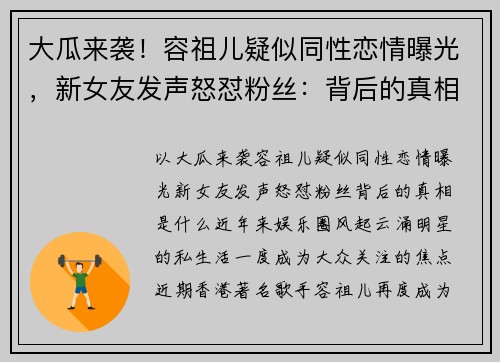 大瓜来袭！容祖儿疑似同性恋情曝光，新女友发声怒怼粉丝：背后的真相

以大瓜来袭容祖儿疑似同性恋情曝光新女友发声怒怼粉丝背后的真相是什么近年来娱乐圈风起云涌明星的私生活一度成为大众关注的焦点近期香港著名歌手容祖儿再度成为